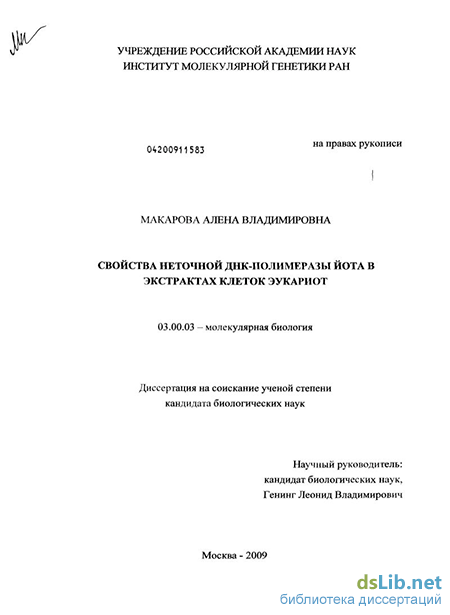 УЧРЕЖДЕНИЕ РОССИЙСКОЙ АКАДЕМИИ НАУК
ИНСТИТУТ МОЛЕКУЛЯРНОЙ ГЕНЕТИКИ РАН

04200911583

на правах рукописи

МАКАРОВА АЛЕНА ВЛАДИМИРОВНА

СВОЙСТВА НЕТОЧНОЙ ДНК-ПОЛИМЕРАЗЫ ЙОТА В ЭКСТРАКТАХ КЛЕТОК ЭУКАРИОТ

03.00.03 – молекулярная биология

Диссертация на соискание ученой степени
кандидата биологических наук

Научный руководитель:
кандидат биологических наук,
Генинг Леонид Владимирович

Москва - 2009

dsLib.net
библиотека диссертаций